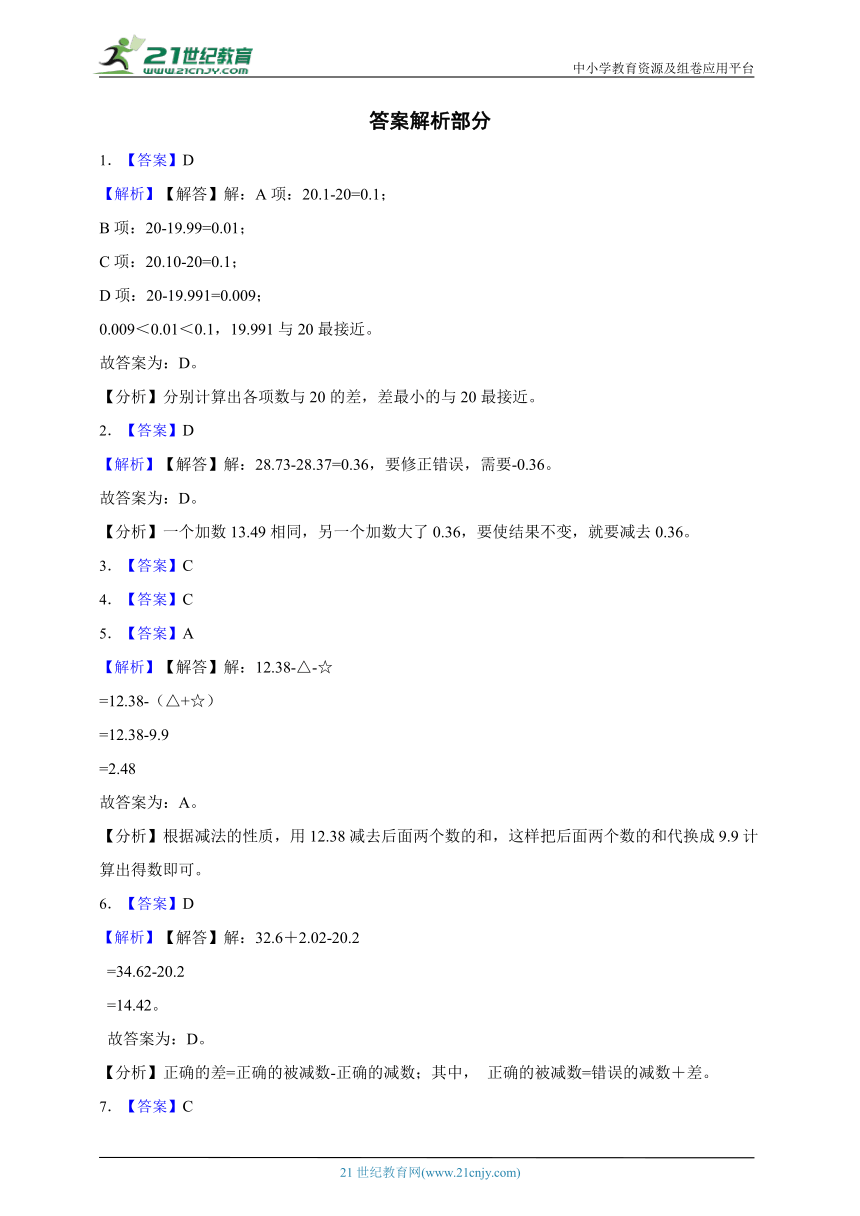 21世纪教育
www.21cnjy.com

中小学教育资源及组卷应用平台

答案解析部分

1. 【答案】D

【解析】【解答】解：A 项：20.1-20=0.1；

B 项：20-19.99=0.01；

C 项：20.10-20=0.1；

D 项：20-19.991=0.009；

0.009＜0.01＜0.1，19.991 与 20 最接近。

故答案为：D。

【分析】分别计算出各项数与 20 的差，差最小的与 20 最接近。

2. 【答案】D

【解析】【解答】解：28.73-28.37=0.36，要修正错误，需要-0.36。

故答案为：D。

【分析】一个加数 13.49 相同，另一个加数大了 0.36，要使结果不变，就要减去 0.36。

3. 【答案】C

4. 【答案】C

5. 【答案】A

【解析】【解答】解：12.38-△-☆

=12.38-（△+☆）

=12.38-9.9

=2.48

故答案为：A。

【分析】根据减法的性质，用 12.38 减去后面两个数的和，这样把后面两个数的和代换成 9.9 计算出得数即可。

6. 【答案】D

【解析】【解答】解：32.6＋2.02-20.2

=34.62-20.2

=14.42。

故答案为：D。

【分析】正确的差=正确的被减数-正确的减数；其中， 正确的被减数=错误的减数＋差。

7. 【答案】C

21 世纪教育网(www.21cnjy.com)